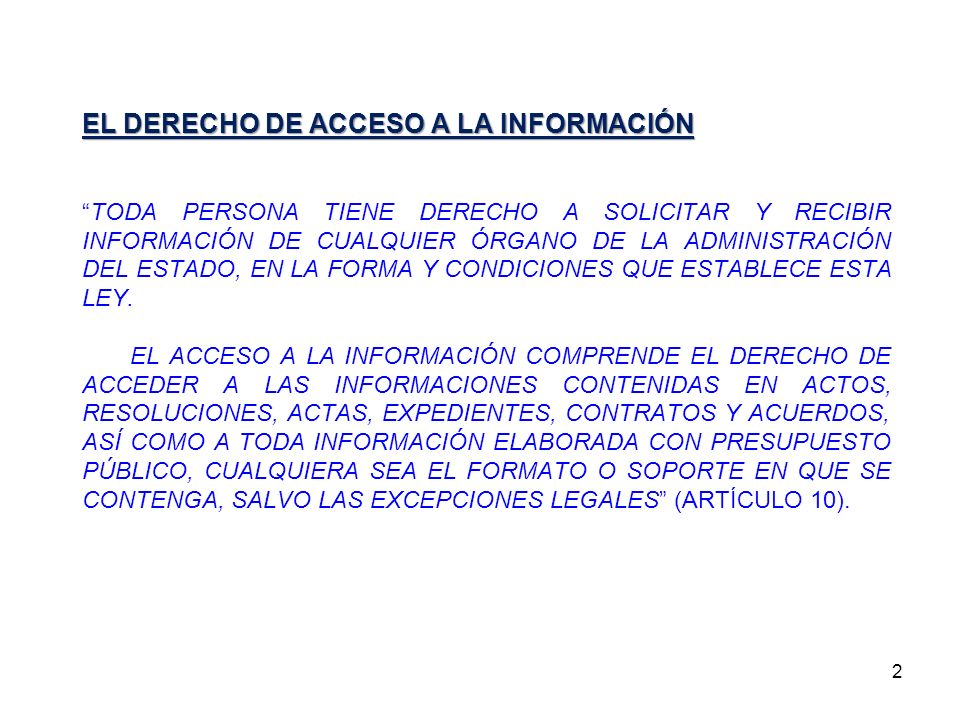 EL DERECHO DE ACCESO A LA INFORMACIÓN

“TODA PERSONA TIENE DERECHO A SOLICITAR Y RECIBIR INFORMACIÓN DE CUALQUIER ÓRGANO DE LA ADMINISTRACIÓN DEL ESTADO, EN LA FORMA Y CONDICIONES QUE ESTABLECE ESTA LEY.

EL ACCESO A LA INFORMACIÓN COMPRENDE EL DERECHO DE ACCEDER A LAS INFORMACIONES CONTENIDAS EN ACTOS, RESOLUCIONES, ACTAS, EXPEDIENTES, CONTRATOS Y ACUERDOS, ASÍ COMO A TODA INFORMACIÓN ELABORADA CON PRESUPUESTO PÚBLICO, CUALQUIERA SEA EL FORMATO O SOPORTE EN QUE SE CONTENGA, SALVO LAS EXCEPCIONES LEGALES” (ARTÍCULO 10).

2